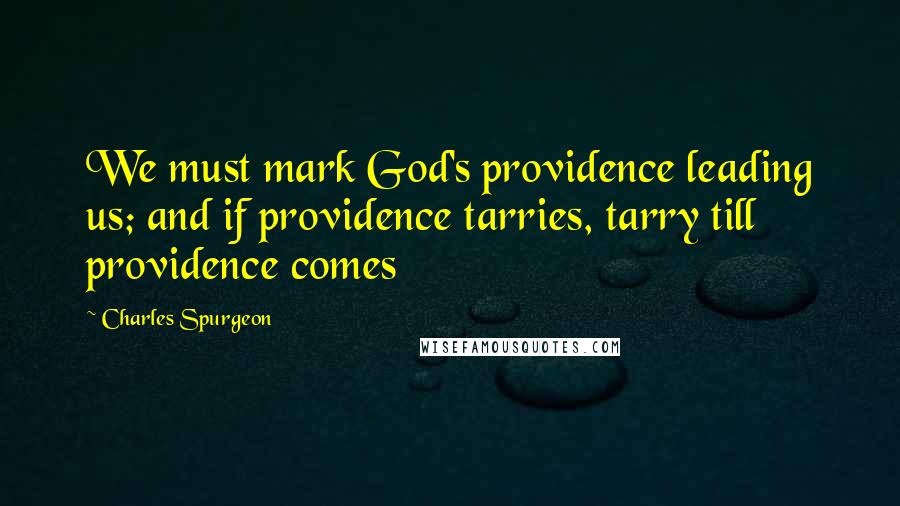 We must mark God's providence leading us; and if providence tarries, tarry till providence comes

~ Charles Spurgeon

WISEFAMOUSQUOTES.COM